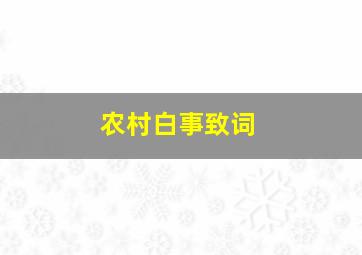 农村白事致词